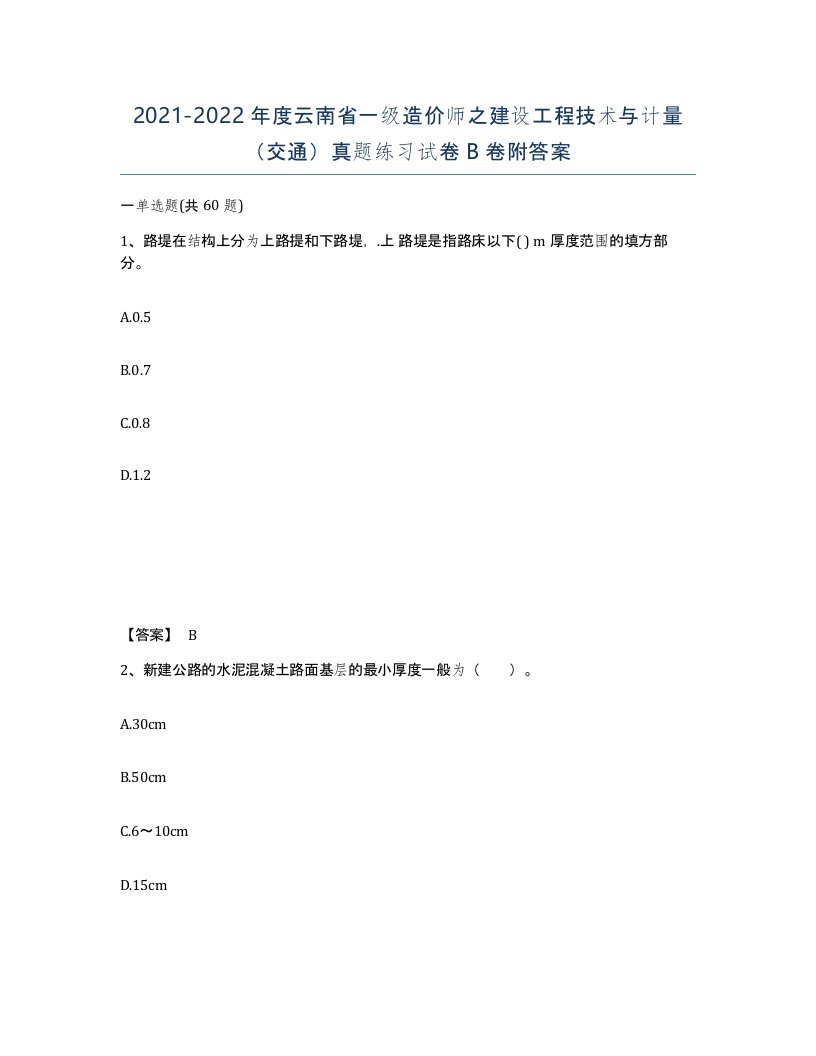 2021-2022 年度云南省一级造价师之建设工程技术与计量（交通）真题练习试卷 B 卷附答案

一单选题(共 60 题)

1、路堤在结构上分为上路提和下路堤，.上 路堤是指路床以下( ) m 厚度范围的填方部分。

A.0.5

B.0.7

C.0.8

D.1.2

【答案】 B

2、新建公路的水泥混凝土路面基层的最小厚度一般为（　　）。

A.30cm

B.50cm

C.6～10cm

D.15cm